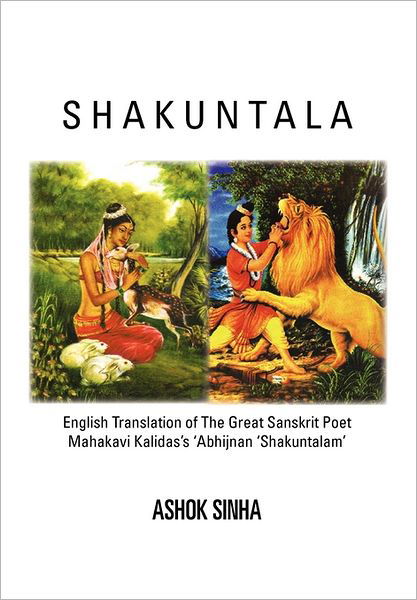 SHAKUNTALA

English Translation of The Great Sanskrit Poet Mahakavi Kalidas's 'Abhijnan 'Shakuntalam'

ASHOK SINHA